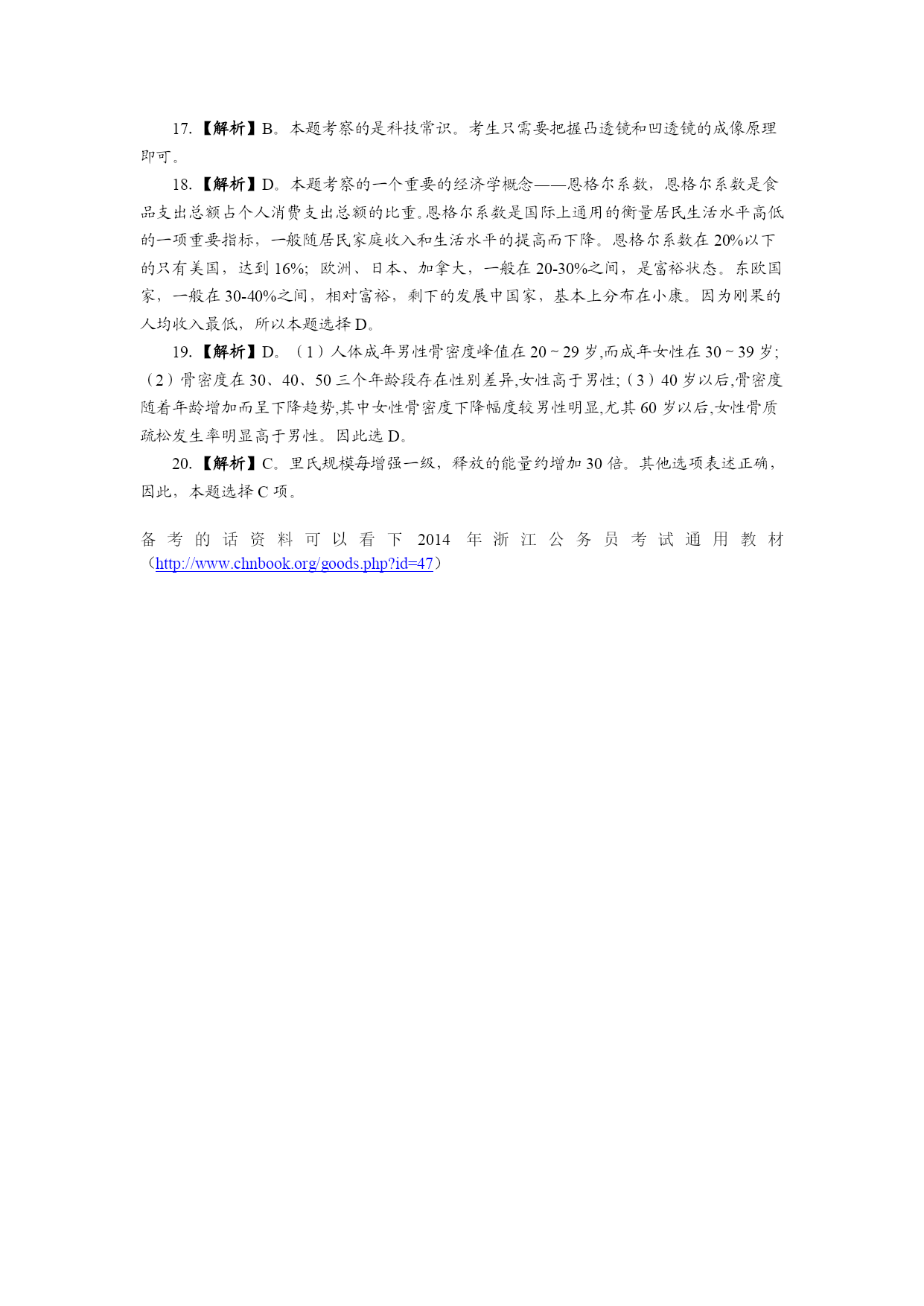 17.【解析】B。本题考察的是科技常识。考生只需要把握凸透镜和凹透镜的成像原理即可。

18.【解析】D。本题考察的一个重要的经济学概念——恩格尔系数，恩格尔系数是食品支出总额占个人消费支出总额的比重。恩格尔系数是国际上通用的衡量居民生活水平高低的一项重要指标，一般随居民家庭收入和生活水平的提高而下降。恩格尔系数在 20%以下的只有美国，达到 16%；欧洲、日本、加拿大，一般在 20-30%之间，是富裕状态。东欧国家，一般在 30-40%之间，相对富裕，剩下的发展中国家，基本上分布在小康。因为刚果的人均收入最低，所以本题选择 D。

19.【解析】D。（1）人体成年男性骨密度峰值在 20 ~ 29 岁,而成年女性在 30 ~ 39 岁;（2）骨密度在 30、40、50 三个年龄段存在性别差异,女性高于男性;（3）40 岁以后,骨密度随着年龄增加而呈下降趋势,其中女性骨密度下降幅度较男性明显,尤其 60 岁以后,女性骨质疏松发生率明显高于男性。因此选 D。

20.【解析】C。里氏规模每增强一级，释放的能量约增加 30 倍。其他选项表述正确，因此，本题选择 C 项。

备考的话资料可以看下 2014 年浙江公务员考试通用教材（http://www.chnbook.org/goods.php?id=47）